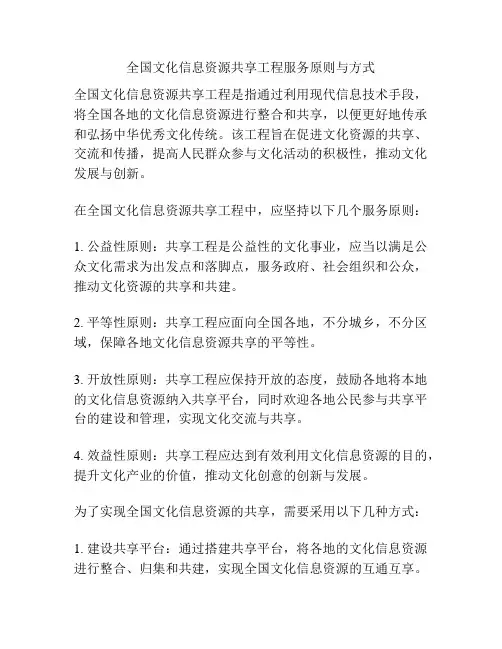 全国文化信息资源共享工程服务原则与方式

全国文化信息资源共享工程是指通过利用现代信息技术手段，将全国各地的文化信息资源进行整合和共享，以便更好地传承和弘扬中华优秀文化传统。该工程旨在促进文化资源的共享、交流和传播，提高人民群众参与文化活动的积极性，推动文化发展与创新。

在全国文化信息资源共享工程中，应坚持以下几个服务原则：

1. 公益性原则：共享工程是公益性的文化事业，应当以满足公众文化需求为出发点和落脚点，服务政府、社会组织和公众，推动文化资源的共享和共建。

2. 平等性原则：共享工程应面向全国各地，不分城乡，不分区域，保障各地文化信息资源共享的平等性。

3. 开放性原则：共享工程应保持开放的态度，鼓励各地将本地的文化信息资源纳入共享平台，同时欢迎各地公民参与共享平台的建设和管理，实现文化交流与共享。

4. 效益性原则：共享工程应达到有效利用文化信息资源的目的，提升文化产业的价值，推动文化创意的创新与发展。

为了实现全国文化信息资源的共享，需要采用以下几种方式：

1. 建设共享平台：通过搭建共享平台，将各地的文化信息资源进行整合、归集和共建，实现全国文化信息资源的互通互享。